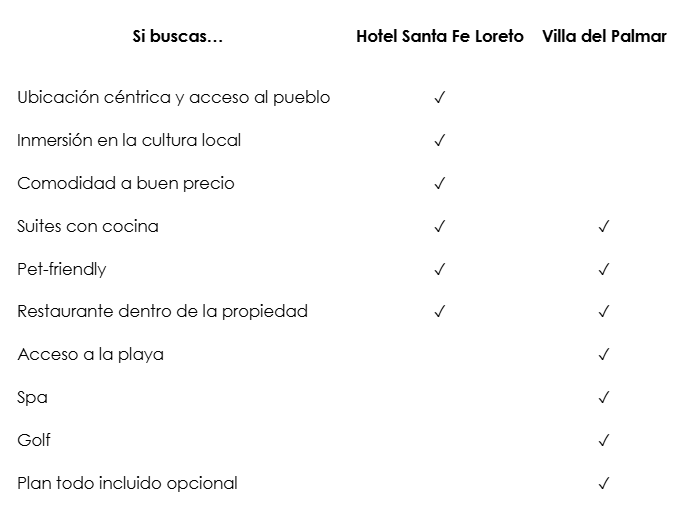 | Si buscas… | Hotel Santa Fe Loreto | Villa del Palmar |
|---|---|---|
| Ubicación céntrica y acceso al pueblo | ✓ | |
| Inmersión en la cultura local | ✓ | |
| Comodidad a buen precio | ✓ | |
| Suites con cocina | ✓ | ✓ |
| Pet-friendly | ✓ | ✓ |
| Restaurante dentro de la propiedad | ✓ | ✓ |
| Acceso a la playa | | ✓ |
| Spa | | ✓ |
| Golf | | ✓ |
| Plan todo incluido opcional | | ✓ |